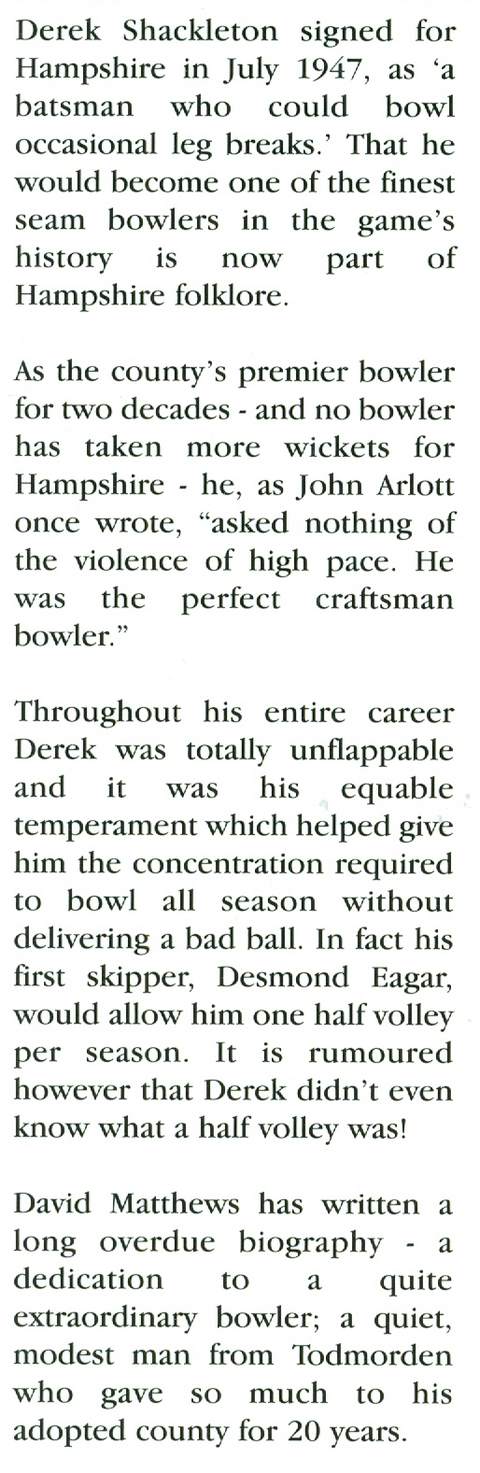 Derek Shackleton signed for Hampshire in July 1947, as 'a batsman who could bowl occasional leg breaks.' That he would become one of the finest seam bowlers in the game's history is now part of Hampshire folklore.

As the county's premier bowler for two decades - and no bowler has taken more wickets for Hampshire - he, as John Arlott once wrote, "asked nothing of the violence of high pace. He was the perfect craftsman bowler."

Throughout his entire career Derek was totally unflappable and it was his equable temperament which helped give him the concentration required to bowl all season without delivering a bad ball. In fact his first skipper, Desmond Eagar, would allow him one half volley per season. It is rumoured however that Derek didn't even know what a half volley was!

David Matthews has written a long overdue biography - a dedication to a quite extraordinary bowler; a quiet, modest man from Todmorden who gave so much to his adopted county for 20 years.